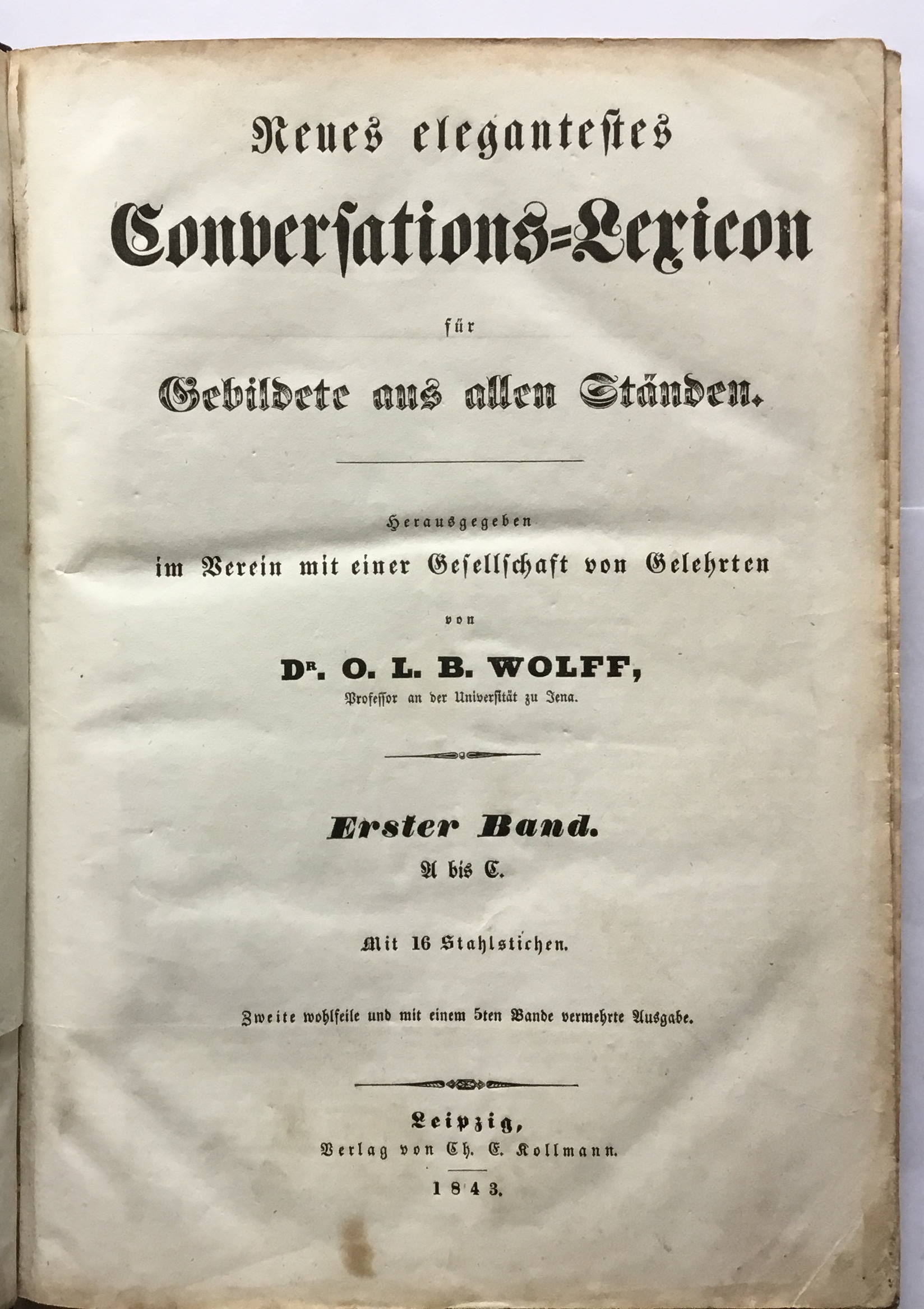 Neues elegantestes

Conversations=Lexicon

für

Gebildete aus allen Ständen.

Herausgegeben

im Verein mit einer Gesellschaft von Gelehrten

von

Dr. O. L. B. WOLFF,

Professor an der Universität zu Jena.

Erster Band.

A bis C.

Mit 16 Stahlstichen.

Zweite wohlfeile und mit einem 5ten Bande vermehrte Ausgabe.

Leipzig,

Verlag von Ch. E. Kollmann.

1843.